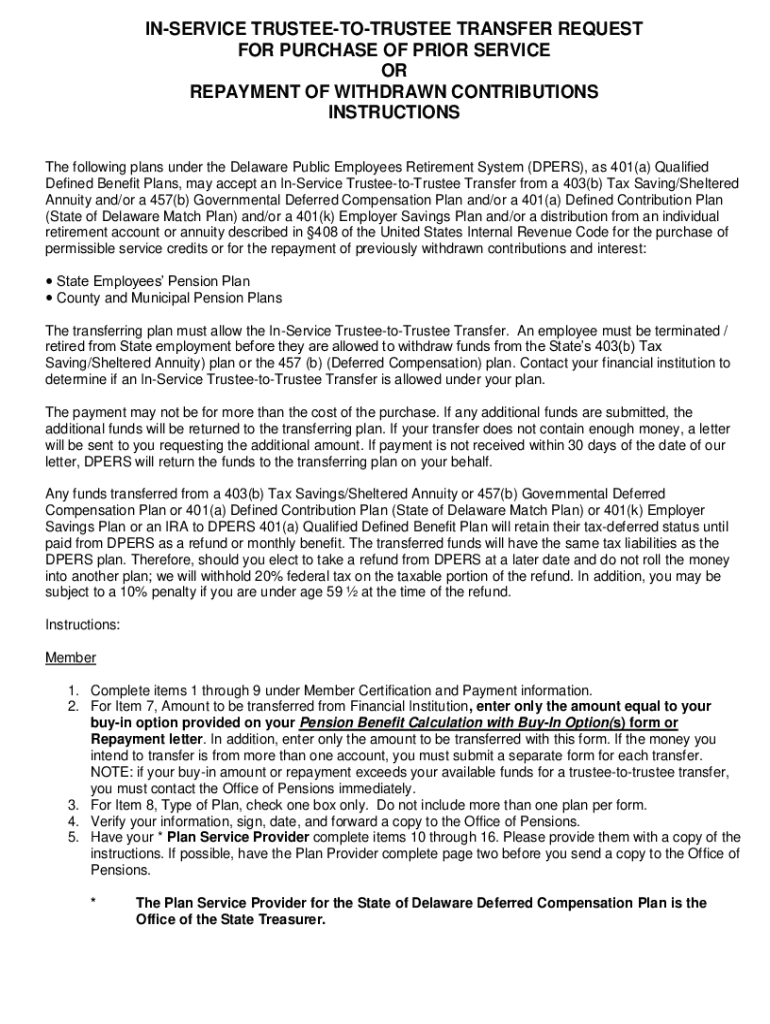 IN-SERVICE TRUSTEE-TO-TRUSTEE TRANSFER REQUEST
FOR PURCHASE OF PRIOR SERVICE
OR
REPAYMENT OF WITHDRAWN CONTRIBUTIONS
INSTRUCTIONS

The following plans under the Delaware Public Employees Retirement System (DPERS), as 401(a) Qualified Defined Benefit Plans, may accept an In-Service Trustee-to-Trustee Transfer from a 403(b) Tax Saving/Sheltered Annuity and/or a 457(b) Governmental Deferred Compensation Plan and/or a 401(a) Defined Contribution Plan (State of Delaware Match Plan) and/or a 401(k) Employer Savings Plan and/or a distribution from an individual retirement account or annuity described in §408 of the United States Internal Revenue Code for the purchase of permissible service credits or for the repayment of previously withdrawn contributions and interest:

• State Employees' Pension Plan
• County and Municipal Pension Plans

The transferring plan must allow the In-Service Trustee-to-Trustee Transfer. An employee must be terminated / retired from State employment before they are allowed to withdraw funds from the State's 403(b) Tax Saving/Sheltered Annuity) plan or the 457 (b) (Deferred Compensation) plan. Contact your financial institution to determine if an In-Service Trustee-to-Trustee Transfer is allowed under your plan.

The payment may not be for more than the cost of the purchase. If any additional funds are submitted, the additional funds will be returned to the transferring plan. If your transfer does not contain enough money, a letter will be sent to you requesting the additional amount. If payment is not received within 30 days of the date of our letter, DPERS will return the funds to the transferring plan on your behalf.

Any funds transferred from a 403(b) Tax Savings/Sheltered Annuity or 457(b) Governmental Deferred Compensation Plan or 401(a) Defined Contribution Plan (State of Delaware Match Plan) or 401(k) Employer Savings Plan or an IRA to DPERS 401(a) Qualified Defined Benefit Plan will retain their tax-deferred status until paid from DPERS as a refund or monthly benefit. The transferred funds will have the same tax liabilities as the DPERS plan. Therefore, should you elect to take a refund from DPERS at a later date and do not roll the money into another plan; we will withhold 20% federal tax on the taxable portion of the refund. In addition, you may be subject to a 10% penalty if you are under age 59 ½ at the time of the refund.

Instructions:

Member

1. Complete items 1 through 9 under Member Certification and Payment information.
2. For Item 7, Amount to be transferred from Financial Institution, enter only the amount equal to your buy-in option provided on your Pension Benefit Calculation with Buy-In Option(s) form or Repayment letter. In addition, enter only the amount to be transferred with this form. If the money you intend to transfer is from more than one account, you must submit a separate form for each transfer. NOTE: if your buy-in amount or repayment exceeds your available funds for a trustee-to-trustee transfer, you must contact the Office of Pensions immediately.
3. For Item 8, Type of Plan, check one box only. Do not include more than one plan per form.
4. Verify your information, sign, date, and forward a copy to the Office of Pensions.
5. Have your * Plan Service Provider complete items 10 through 16. Please provide them with a copy of the instructions. If possible, have the Plan Provider complete page two before you send a copy to the Office of Pensions.

* The Plan Service Provider for the State of Delaware Deferred Compensation Plan is the Office of the State Treasurer.